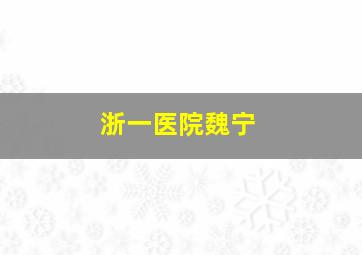 浙一医院魏宁